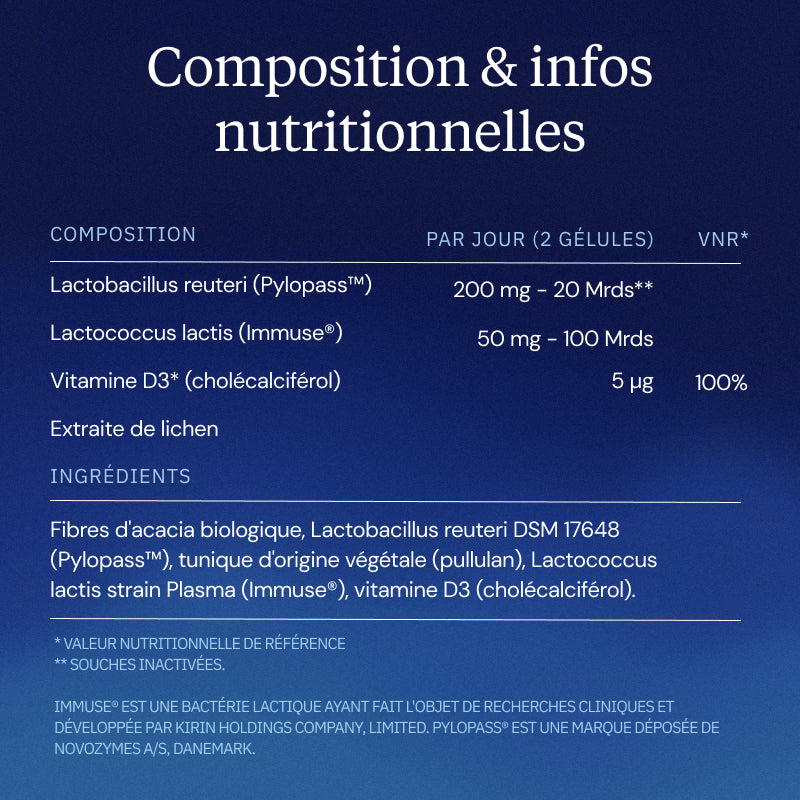 Composition & infos nutritionnelles

| COMPOSITION | PAR JOUR (2 GÉLULES) | VNR* |
|---|---|---|
| Lactobacillus reuteri (Pylopass™) | 200 mg - 20 Mrds** | |
| Lactococcus lactis (Immuse®) | 50 mg - 100 Mrds | |
| Vitamine D3* (cholécalciférol) | 5 µg | 100% |
| Extraite de lichen | | |

INGRÉDIENTS

Fibres d'acacia biologique, Lactobacillus reuteri DSM 17648 (Pylopass™), tunique d'origine végétale (pullulan), Lactococcus lactis strain Plasma (Immuse®), vitamine D3 (cholécalciférol).

* VALEUR NUTRITIONNELLE DE RÉFÉRENCE
** SOUCHES INACTIVÉES.

IMMUSE® EST UNE BACTÉRIE LACTIQUE AYANT FAIT L'OBJET DE RECHERCHES CLINIQUES ET DÉVELOPPÉE PAR KIRIN HOLDINGS COMPANY, LIMITED. PYLOPASS® EST UNE MARQUE DÉPOSÉE DE NOVOZYMES A/S, DANEMARK.